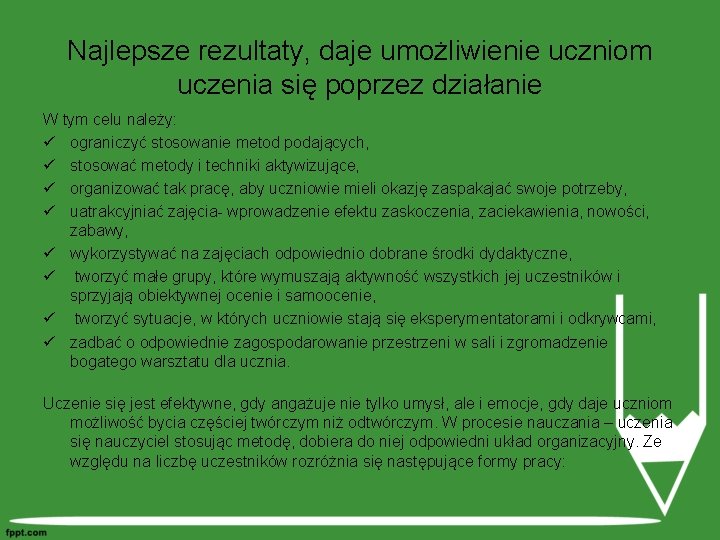 Najlepsze rezultaty, daje umożliwienie uczniom uczenia się poprzez działanie

W tym celu należy:

✓ ograniczyć stosowanie metod podających,
✓ stosować metody i techniki aktywizujące,
✓ organizować tak pracę, aby uczniowie mieli okazję zaspakajać swoje potrzeby,
✓ uatrakcyjniać zajęcia- wprowadzenie efektu zaskoczenia, zaciekawienia, nowości, zabawy,
✓ wykorzystywać na zajęciach odpowiednio dobrane środki dydaktyczne,
✓ tworzyć małe grupy, które wymuszają aktywność wszystkich jej uczestników i sprzyjają obiektywnej ocenie i samoocenie,
✓ tworzyć sytuacje, w których uczniowie stają się eksperymentatorami i odkrywcami,
✓ zadbać o odpowiednie zagospodarowanie przestrzeni w sali i zgromadzenie bogatego warsztatu dla ucznia.

Uczenie się jest efektywne, gdy angażuje nie tylko umysł, ale i emocje, gdy daje uczniom możliwość bycia częściej twórczym niż odtwórczym. W procesie nauczania – uczenia się nauczyciel stosując metodę, dobiera do niej odpowiedni układ organizacyjny. Ze względu na liczbę uczestników rozróżnia się następujące formy pracy:

fppt.com